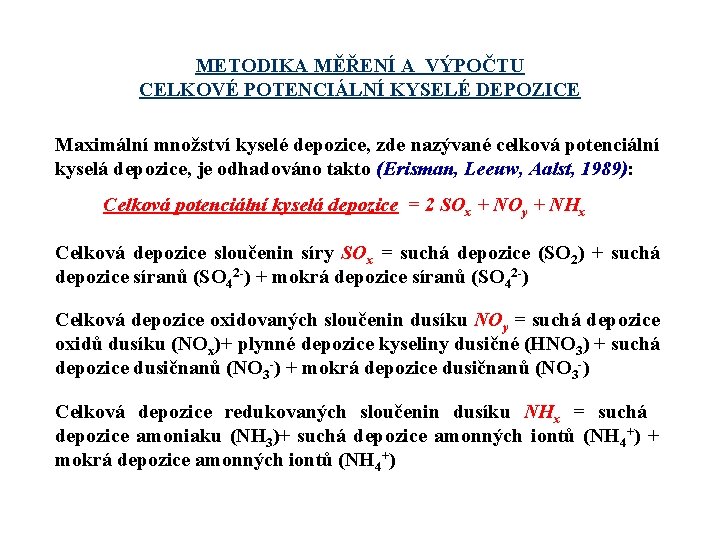 METODIKA MĚŘENÍ A VÝPOČTU
CELKOVÉ POTENCIÁLNÍ KYSELÉ DEPOZICE

Maximální množství kyselé depozice, zde nazývané celková potenciální kyselá depozice, je odhadováno takto (Erisman, Leeuw, Aalst, 1989):

Celková potenciální kyselá depozice = 2 $SO_x$ + $NO_y$ + $NH_x$

Celková depozice sloučenin síry $SO_x$ = suchá depozice ($SO_2$) + suchá depozice síranů ($SO_4^{2-}$) + mokrá depozice síranů ($SO_4^{2-}$)

Celková depozice oxidovaných sloučenin dusíku $NO_y$ = suchá depozice oxidů dusíku ($NO_x$)+ plynné depozice kyseliny dusičné ($HNO_3$) + suchá depozice dusičnanů ($NO_3^-$) + mokrá depozice dusičnanů ($NO_3^-$)

Celková depozice redukovaných sloučenin dusíku $NH_x$ = suchá depozice amoniaku ($NH_3$)+ suchá depozice amonných iontů ($NH_4^+$) + mokrá depozice amonných iontů ($NH_4^+$)